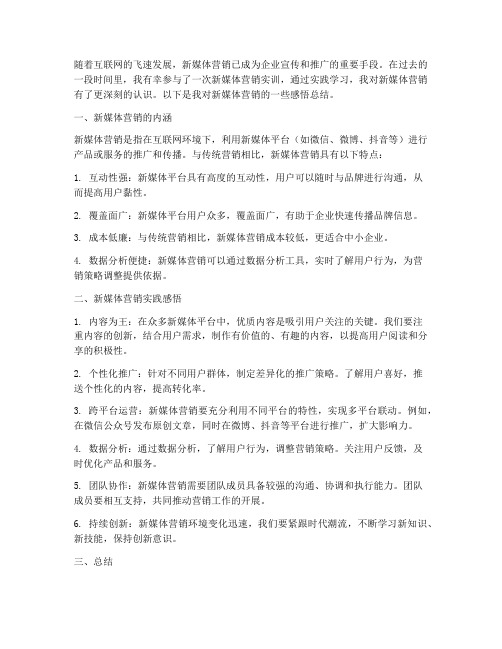 随着互联网的飞速发展，新媒体营销已成为企业宣传和推广的重要手段。在过去的一段时间里，我有幸参与了一次新媒体营销实训，通过实践学习，我对新媒体营销有了更深刻的认识。以下是我对新媒体营销的一些感悟总结。

一、新媒体营销的内涵

新媒体营销是指在互联网环境下，利用新媒体平台（如微信、微博、抖音等）进行产品或服务的推广和传播。与传统营销相比，新媒体营销具有以下特点：

1. 互动性强：新媒体平台具有高度的互动性，用户可以随时与品牌进行沟通，从而提高用户黏性。

2. 覆盖面广：新媒体平台用户众多，覆盖面广，有助于企业快速传播品牌信息。

3. 成本低廉：与传统营销相比，新媒体营销成本较低，更适合中小企业。

4. 数据分析便捷：新媒体营销可以通过数据分析工具，实时了解用户行为，为营销策略调整提供依据。

二、新媒体营销实践感悟

1. 内容为王：在众多新媒体平台中，优质内容是吸引用户关注的关键。我们要注重内容的创新，结合用户需求，制作有价值的、有趣的内容，以提高用户阅读和分享的积极性。

2. 个性化推广：针对不同用户群体，制定差异化的推广策略。了解用户喜好，推送个性化的内容，提高转化率。

3. 跨平台运营：新媒体营销要充分利用不同平台的特性，实现多平台联动。例如，在微信公众号发布原创文章，同时在微博、抖音等平台进行推广，扩大影响力。

4. 数据分析：通过数据分析，了解用户行为，调整营销策略。关注用户反馈，及时优化产品和服务。

5. 团队协作：新媒体营销需要团队成员具备较强的沟通、协调和执行能力。团队成员要相互支持，共同推动营销工作的开展。

6. 持续创新：新媒体营销环境变化迅速，我们要紧跟时代潮流，不断学习新知识、新技能，保持创新意识。

三、总结